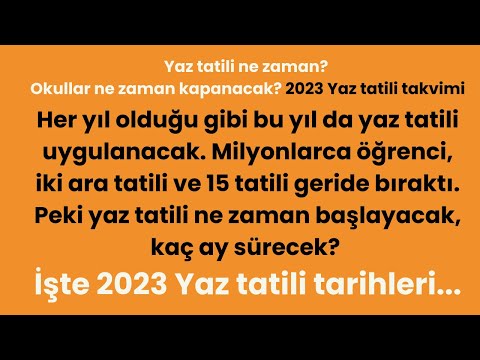 Yaz tatili ne zaman?
Okullar ne zaman kapanacak? 2023 Yaz tatili takvimi

Her yıl olduğu gibi bu yıl da yaz tatili uygulanacak. Milyonlarca öğrenci, iki ara tatili ve 15 tatili geride bıraktı. Peki yaz tatili ne zaman başlayacak, kaç ay sürecek?

İşte 2023 Yaz tatili tarihleri...